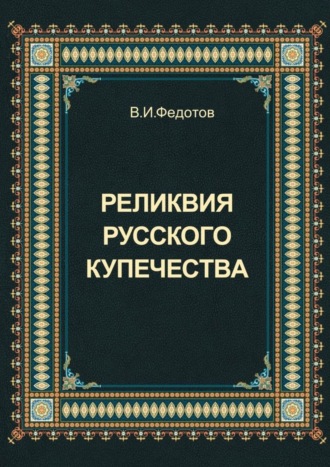 В.И.Федотов

РЕЛИКВИЯ РУССКОГО КУПЕЧЕСТВА